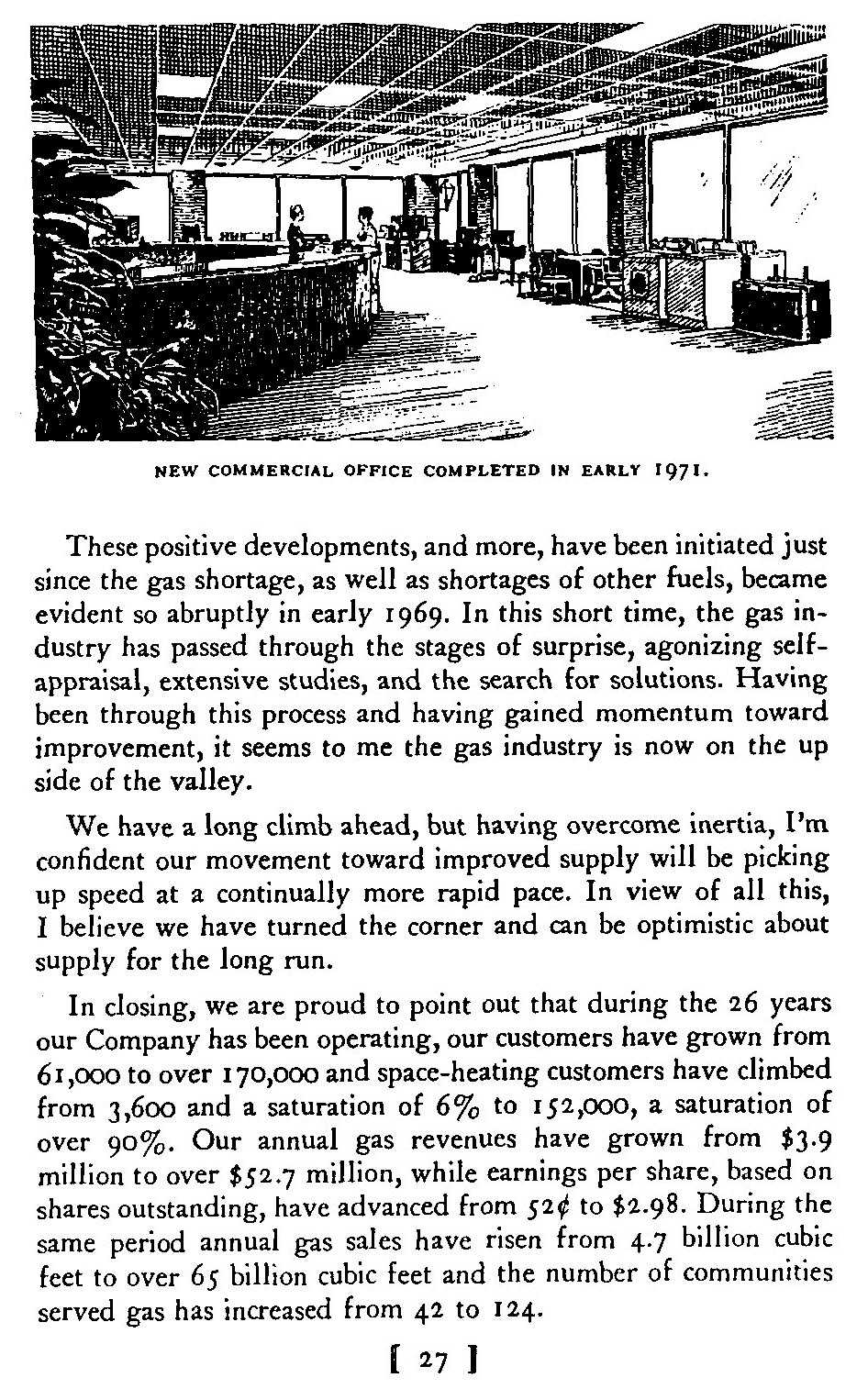 NEW COMMERCIAL OFFICE COMPLETED IN EARLY 1971.

These positive developments, and more, have been initiated just since the gas shortage, as well as shortages of other fuels, became evident so abruptly in early 1969. In this short time, the gas industry has passed through the stages of surprise, agonizing self-appraisal, extensive studies, and the search for solutions. Having been through this process and having gained momentum toward improvement, it seems to me the gas industry is now on the up side of the valley.

We have a long climb ahead, but having overcome inertia, I'm confident our movement toward improved supply will be picking up speed at a continually more rapid pace. In view of all this, I believe we have turned the corner and can be optimistic about supply for the long run.

In closing, we are proud to point out that during the 26 years our Company has been operating, our customers have grown from 61,000 to over 170,000 and space-heating customers have climbed from 3,600 and a saturation of 6% to 152,000, a saturation of over 90%. Our annual gas revenues have grown from \$3.9 million to over \$52.7 million, while earnings per share, based on shares outstanding, have advanced from 52¢ to \$2.98. During the same period annual gas sales have risen from 4.7 billion cubic feet to over 65 billion cubic feet and the number of communities served gas has increased from 42 to 124.

[ 27 ]